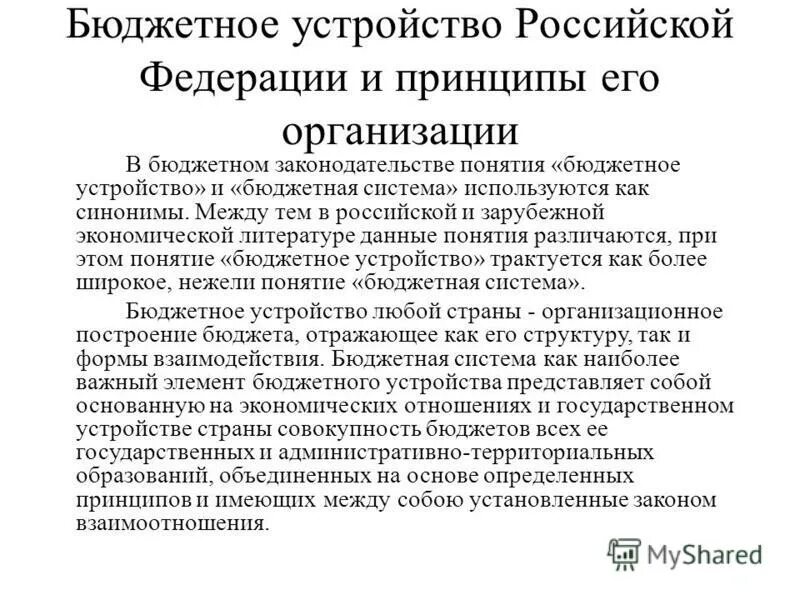 Бюджетное устройство Российской Федерации и принципы его организации

В бюджетном законодательстве понятия «бюджетное устройство» и «бюджетная система» используются как синонимы. Между тем в российской и зарубежной экономической литературе данные понятия различаются, при этом понятие «бюджетное устройство» трактуется как более широкое, нежели понятие «бюджетная система».

Бюджетное устройство любой страны - организационное построение бюджета, отражающее как его структуру, так и формы взаимодействия. Бюджетная система как наиболее важный элемент бюджетного устройства представляет собой основанную на экономических отношениях и государственном устройстве страны совокупность бюджетов всех ее государственных и административно-территориальных образований, объединенных на основе определенных принципов и имеющих между собою установленные законом взаимоотношения.

MyShared